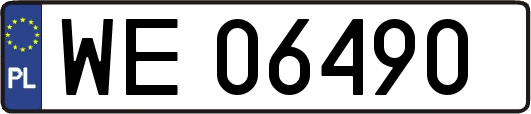 PL
WE 06490